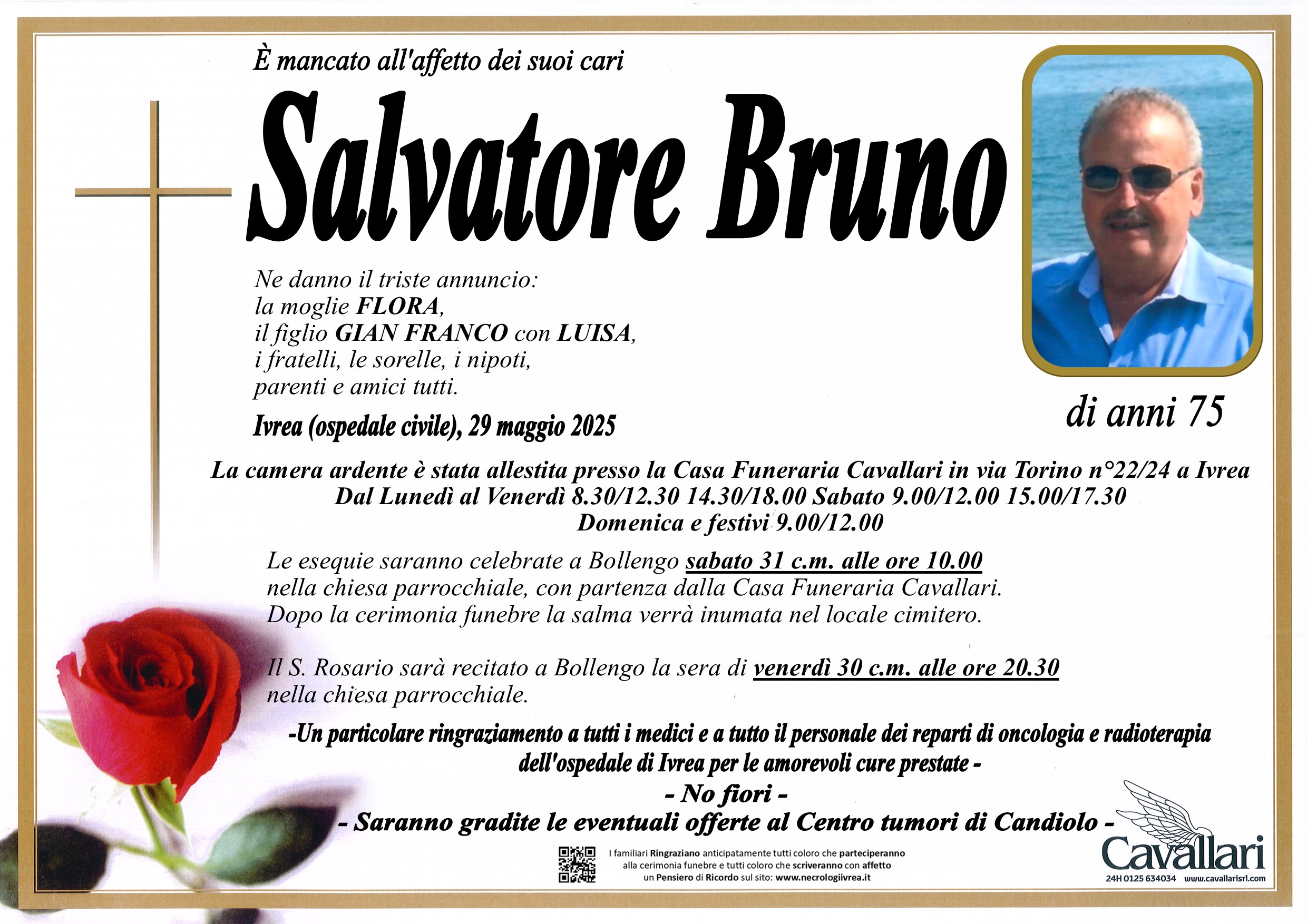 È mancato all'affetto dei suoi cari

Salvatore Bruno

Ne danno il triste annuncio:
la moglie FLORA,
il figlio GIAN FRANCO con LUISA,
i fratelli, le sorelle, i nipoti,
parenti e amici tutti.

Ivrea (ospedale civile), 29 maggio 2025

di anni 75

La camera ardente è stata allestita presso la Casa Funeraria Cavallari in via Torino n°22/24 a Ivrea
Dal Lunedì al Venerdì 8.30/12.30 14.30/18.00 Sabato 9.00/12.00 15.00/17.30
Domenica e festivi 9.00/12.00

Le esequie saranno celebrate a Bollengo sabato 31 c.m. alle ore 10.00 nella chiesa parrocchiale, con partenza dalla Casa Funeraria Cavallari. Dopo la cerimonia funebre la salma verrà inumata nel locale cimitero.

Il S. Rosario sarà recitato a Bollengo la sera di venerdì 30 c.m. alle ore 20.30 nella chiesa parrocchiale.

-Un particolare ringraziamento a tutti i medici e a tutto il personale dei reparti di oncologia e radioterapia dell'ospedale di Ivrea per le amorevoli cure prestate -

- No fiori -

- Saranno gradite le eventuali offerte al Centro tumori di Candiolo -

I familiari Ringraziano anticipatamente tutti coloro che parteciperanno alla cerimonia funebre e tutti coloro che scriveranno con affetto un Pensiero di Ricordo sul sito: www.necrologiivrea.it

Cavallari
24H 0125 634034 www.cavallarisrl.com